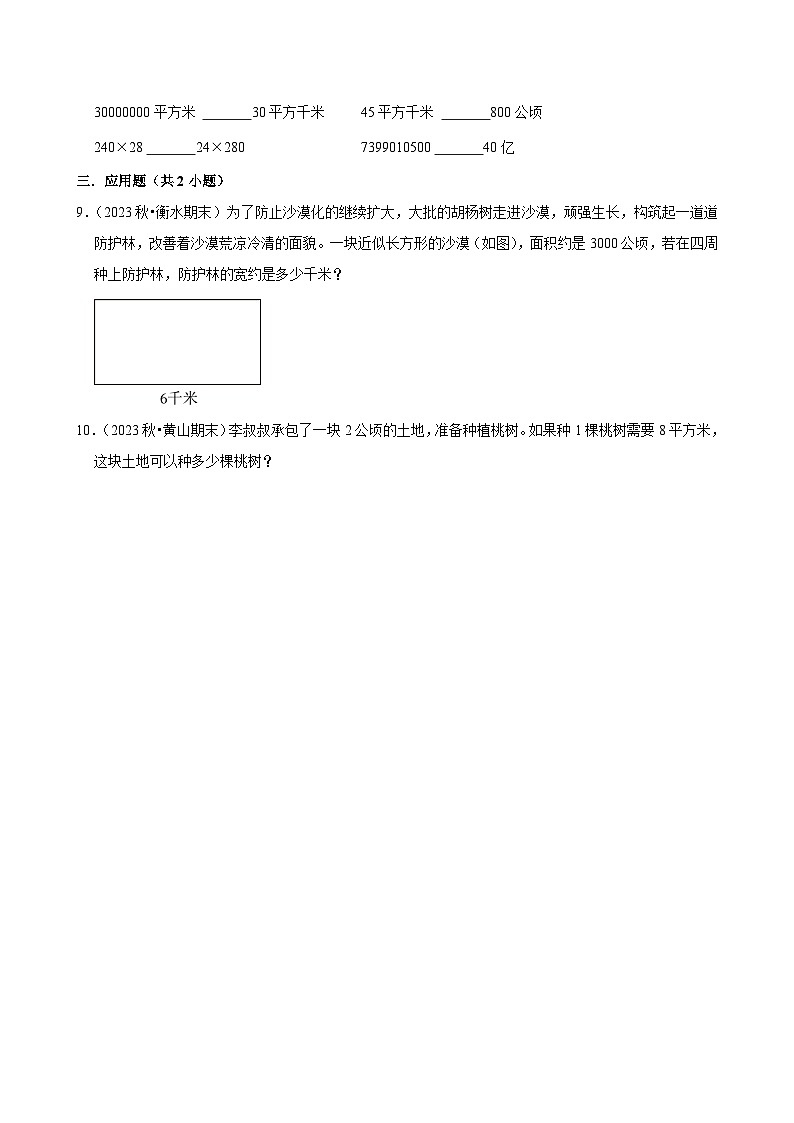 30000000 平方米 ______30 平方千米　　45 平方千米 ______800 公顷

240×28 ______24×280　　7399010500 ______40 亿

三．应用题（共 2 小题）

9．（2023 秋•衡水期末）为了防止沙漠化的继续扩大，大批的胡杨树走进沙漠，顽强生长，构筑起一道道防护林，改善着沙漠荒凉冷清的面貌。一块近似长方形的沙漠（如图），面积约是 3000 公顷，若在四周种上防护林，防护林的宽约是多少千米？

6千米

10．（2023 秋•黄山期末）李叔叔承包了一块 2 公顷的土地，准备种植桃树。如果种 1 棵桃树需要 8 平方米，这块土地可以种多少棵桃树？